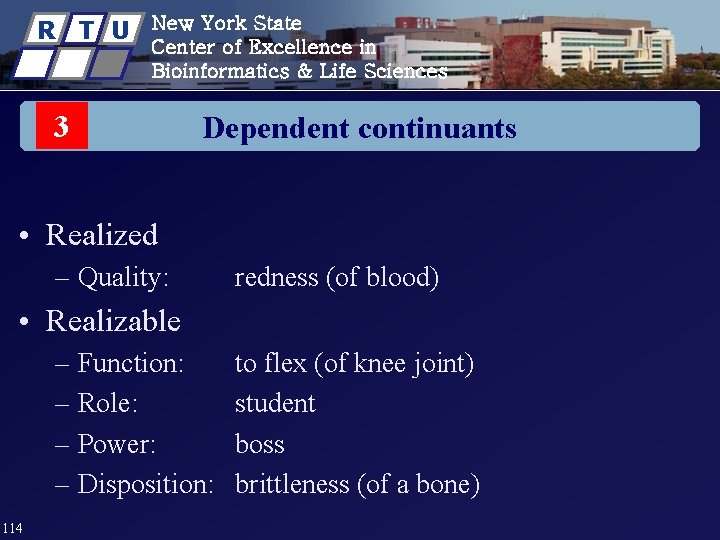 R T U

New York State
Center of Excellence in
Bioinformatics & Life Sciences

3

Dependent continuants

• Realized
- Quality: redness (of blood)
• Realizable
- Function: to flex (of knee joint)
- Role: student
- Power: boss
- Disposition: brittleness (of a bone)

114